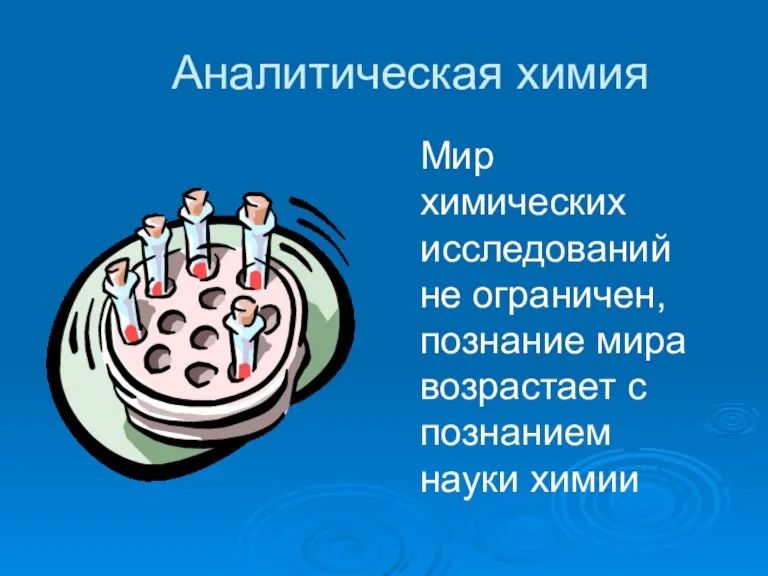 Аналитическая химия

Мир химических исследований не ограничен, познание мира возрастает с познанием науки химии